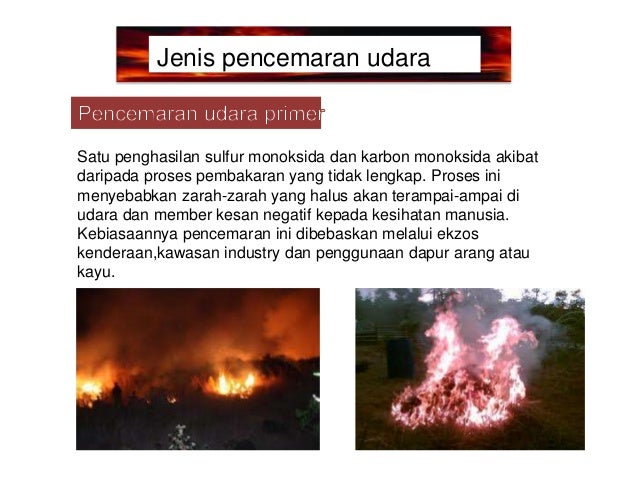 Jenis pencemaran udara

Pencemaran udara primer

Satu penghasilan sulfur monoksida dan karbon monoksida akibat daripada proses pembakaran yang tidak lengkap. Proses ini menyebabkan zarah-zarah yang halus akan terampai-ampai di udara dan member kesan negatif kepada kesihatan manusia. Kebiasaannya pencemaran ini dibebaskan melalui ekzos kenderaan,kawasan industry dan penggunaan dapur arang atau kayu.